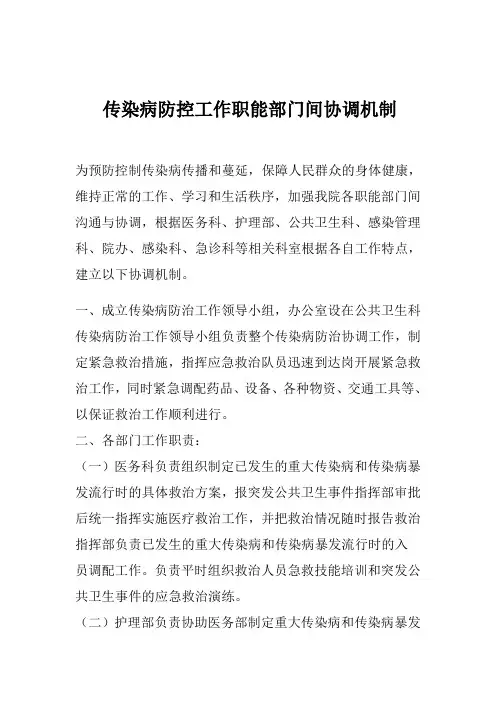 传染病防控工作职能部门间协调机制

为预防控制传染病传播和蔓延，保障人民群众的身体健康，维持正常的工作、学习和生活秩序，加强我院各职能部门间沟通与协调，根据医务科、护理部、公共卫生科、感染管理科、院办、感染科、急诊科等相关科室根据各自工作特点，建立以下协调机制。

一、成立传染病防治工作领导小组，办公室设在公共卫生科传染病防治工作领导小组负责整个传染病防治协调工作，制定紧急救治措施，指挥应急救治队员迅速到达岗开展紧急救治工作，同时紧急调配药品、设备、各种物资、交通工具等、以保证救治工作顺利进行。

二、各部门工作职责：

（一）医务科负责组织制定已发生的重大传染病和传染病暴发流行时的具体救治方案，报突发公共卫生事件指挥部审批后统一指挥实施医疗救治工作，并把救治情况随时报告救治指挥部负责已发生的重大传染病和传染病暴发流行时的入员调配工作。负责平时组织救治人员急救技能培训和突发公共卫生事件的应急救治演练。

（二）护理部负责协助医务部制定重大传染病和传染病暴发